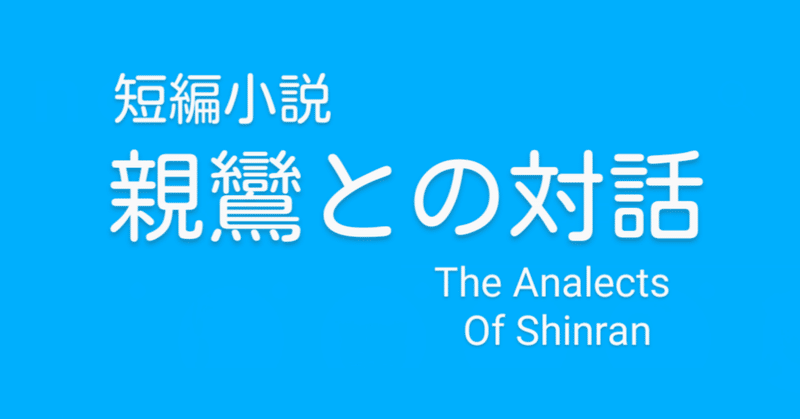 短編小説
親鸞との対話
The Analects
Of Shinran